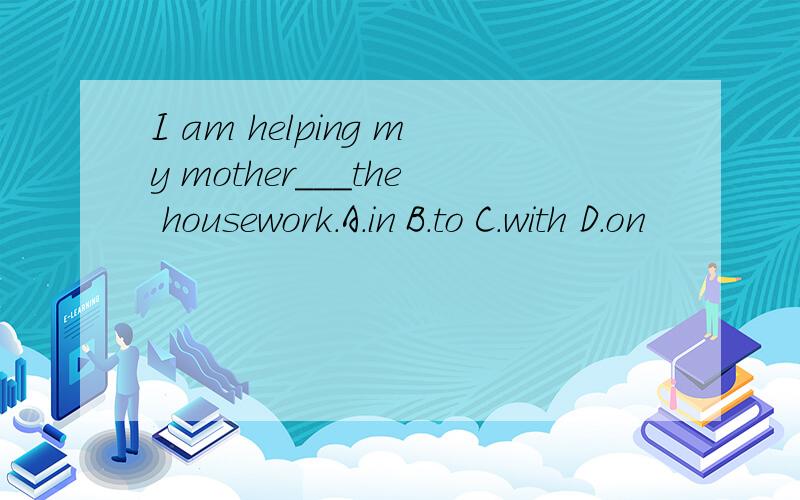 I am helping my mother___the housework.A.in B.to C.with D.on

E-LEARNING